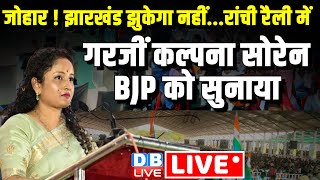 जोहार ! झारखंड झुकेगा नहीं...रांची रैली में
गरजीं कल्पना सोरेन
BJP को सुनाया
DB LIVE
LIVE